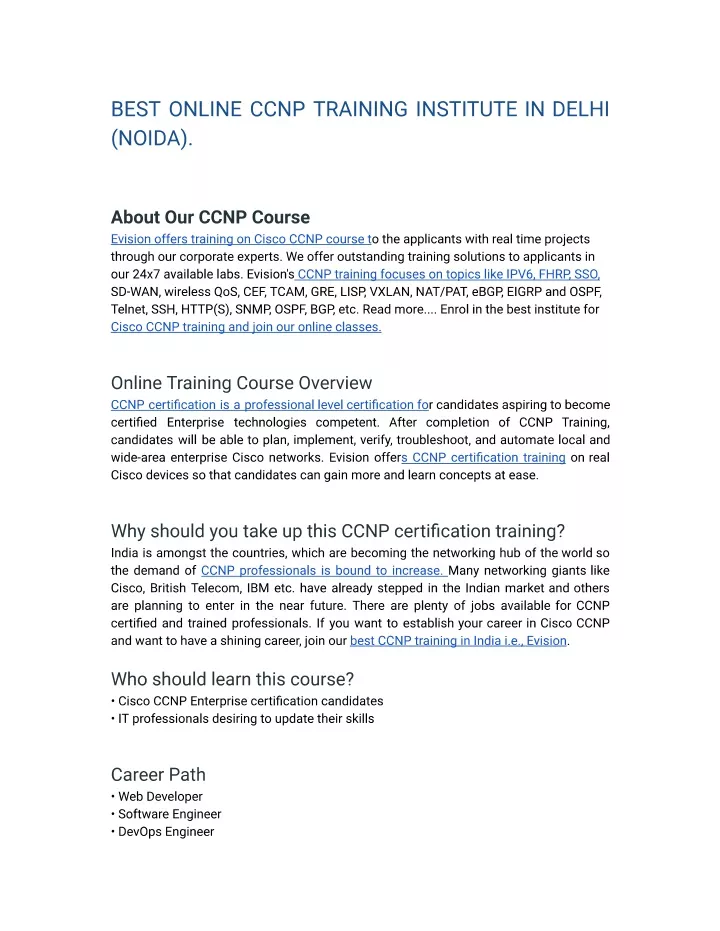 BEST ONLINE CCNP TRAINING INSTITUTE IN DELHI (NOIDA).

About Our CCNP Course
Evision offers training on Cisco CCNP course to the applicants with real time projects through our corporate experts. We offer outstanding training solutions to applicants in our 24x7 available labs. Evision's CCNP training focuses on topics like IPV6, FHRP, SSO, SD-WAN, wireless QoS, CEF, TCAM, GRE, LISP, VXLAN, NAT/PAT, eBGP, EIGRP and OSPF, Telnet, SSH, HTTP(S), SNMP, OSPF, BGP, etc. Read more.... Enrol in the best institute for Cisco CCNP training and join our online classes.

Online Training Course Overview
CCNP certification is a professional level certification for candidates aspiring to become certified Enterprise technologies competent. After completion of CCNP Training, candidates will be able to plan, implement, verify, troubleshoot, and automate local and wide-area enterprise Cisco networks. Evision offers CCNP certification training on real Cisco devices so that candidates can gain more and learn concepts at ease.

Why should you take up this CCNP certification training?
India is amongst the countries, which are becoming the networking hub of the world so the demand of CCNP professionals is bound to increase. Many networking giants like Cisco, British Telecom, IBM etc. have already stepped in the Indian market and others are planning to enter in the near future. There are plenty of jobs available for CCNP certified and trained professionals. If you want to establish your career in Cisco CCNP and want to have a shining career, join our best CCNP training in India i.e., Evision.

Who should learn this course?
• Cisco CCNP Enterprise certification candidates
• IT professionals desiring to update their skills

Career Path
• Web Developer
• Software Engineer
• DevOps Engineer